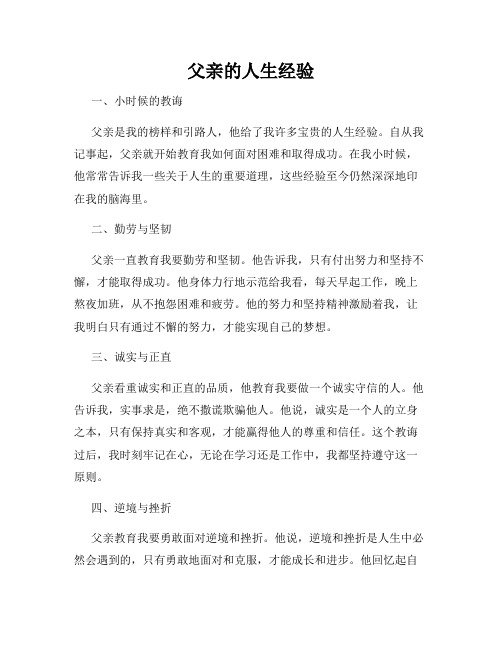 父亲的人生经验

一、小时候的教诲

父亲是我的榜样和引路人，他给了我许多宝贵的人生经验。自从我记事起，父亲就开始教育我如何面对困难和取得成功。在我小时候，他常常告诉我一些关于人生的重要道理，这些经验至今仍然深深地印在我的脑海里。

二、勤劳与坚韧

父亲一直教育我要勤劳和坚韧。他告诉我，只有付出努力和坚持不懈，才能取得成功。他身体力行地示范给我看，每天早起工作，晚上熬夜加班，从不抱怨困难和疲劳。他的努力和坚持精神激励着我，让我明白只有通过不懈的努力，才能实现自己的梦想。

三、诚实与正直

父亲看重诚实和正直的品质，他教育我要做一个诚实守信的人。他告诉我，实事求是，绝不撒谎欺骗他人。他说，诚实是一个人的立身之本，只有保持真实和客观，才能赢得他人的尊重和信任。这个教诲过后，我时刻牢记在心，无论在学习还是工作中，我都坚持遵守这一原则。

四、逆境与挫折

父亲教育我要勇敢面对逆境和挫折。他说，逆境和挫折是人生中必然会遇到的，只有勇敢地面对和克服，才能成长和进步。他回忆起自